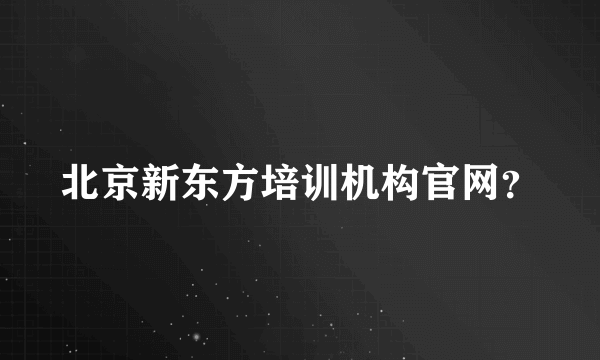 北京新东方培训机构官网?